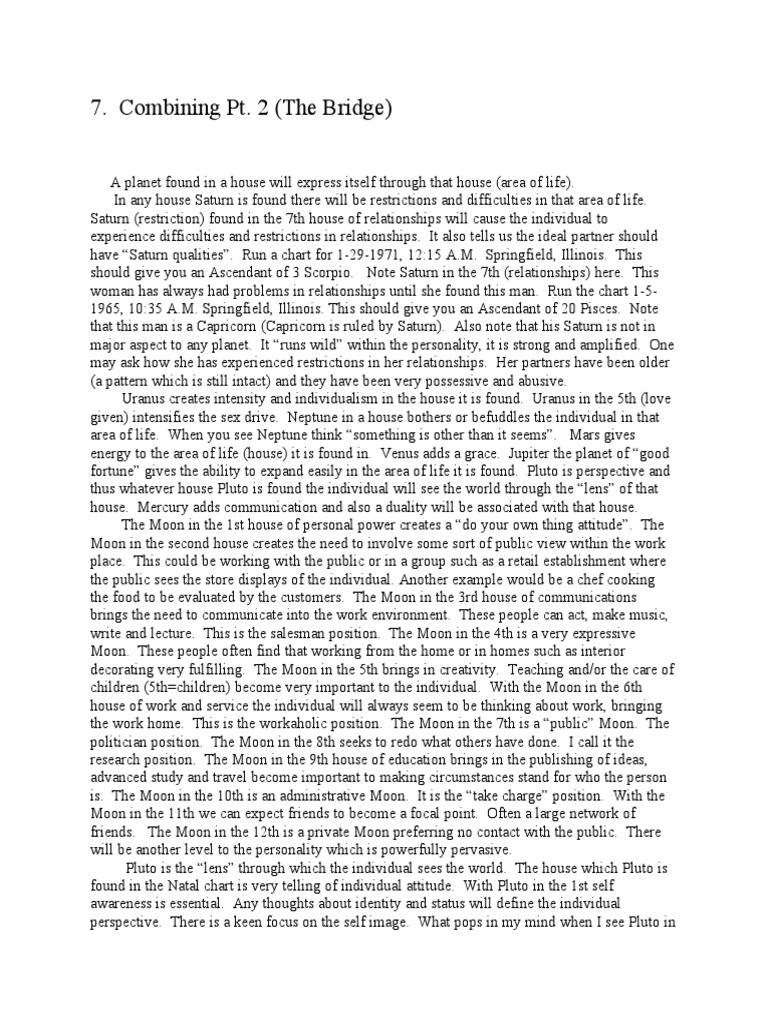 7. Combining Pt. 2 (The Bridge)

A planet found in a house will express itself through that house (area of life).

In any house Saturn is found there will be restrictions and difficulties in that area of life. Saturn (restriction) found in the 7th house of relationships will cause the individual to experience difficulties and restrictions in relationships. It also tells us the ideal partner should have "Saturn qualities". Run a chart for 1-29-1971, 12:15 A.M. Springfield, Illinois. This should give you an Ascendant of 3 Scorpio. Note Saturn in the 7th (relationships) here. This woman has always had problems in relationships until she found this man. Run the chart 1-5-1965, 10:35 A.M. Springfield, Illinois. This should give you an Ascendant of 20 Pisces. Note that this man is a Capricorn (Capricorn is ruled by Saturn). Also note that his Saturn is not in major aspect to any planet. It "runs wild" within the personality, it is strong and amplified. One may ask how she has experienced restrictions in her relationships. Her partners have been older (a pattern which is still intact) and they have been very possessive and abusive.

Uranus creates intensity and individualism in the house it is found. Uranus in the 5th (love given) intensifies the sex drive. Neptune in a house bothers or befuddles the individual in that area of life. When you see Neptune think "something is other than it seems". Mars gives energy to the area of life (house) it is found in. Venus adds a grace. Jupiter the planet of "good fortune" gives the ability to expand easily in the area of life it is found. Pluto is perspective and thus whatever house Pluto is found the individual will see the world through the "lens" of that house. Mercury adds communication and also a duality will be associated with that house.

The Moon in the 1st house of personal power creates a "do your own thing attitude". The Moon in the second house creates the need to involve some sort of public view within the work place. This could be working with the public or in a group such as a retail establishment where the public sees the store displays of the individual. Another example would be a chef cooking the food to be evaluated by the customers. The Moon in the 3rd house of communications brings the need to communicate into the work environment. These people can act, make music, write and lecture. This is the salesman position. The Moon in the 4th is a very expressive Moon. These people often find that working from the home or in homes such as interior decorating very fulfilling. The Moon in the 5th brings in creativity. Teaching and/or the care of children (5th=children) become very important to the individual. With the Moon in the 6th house of work and service the individual will always seem to be thinking about work, bringing the work home. This is the workaholic position. The Moon in the 7th is a "public" Moon. The politician position. The Moon in the 8th seeks to redo what others have done. I call it the research position. The Moon in the 9th house of education brings in the publishing of ideas, advanced study and travel become important to making circumstances stand for who the person is. The Moon in the 10th is an administrative Moon. It is the "take charge" position. With the Moon in the 11th we can expect friends to become a focal point. Often a large network of friends. The Moon in the 12th is a private Moon preferring no contact with the public. There will be another level to the personality which is powerfully pervasive.

Pluto is the "lens" through which the individual sees the world. The house which Pluto is found in the Natal chart is very telling of individual attitude. With Pluto in the 1st self awareness is essential. Any thoughts about identity and status will define the individual perspective. There is a keen focus on the self image. What pops in my mind when I see Pluto in